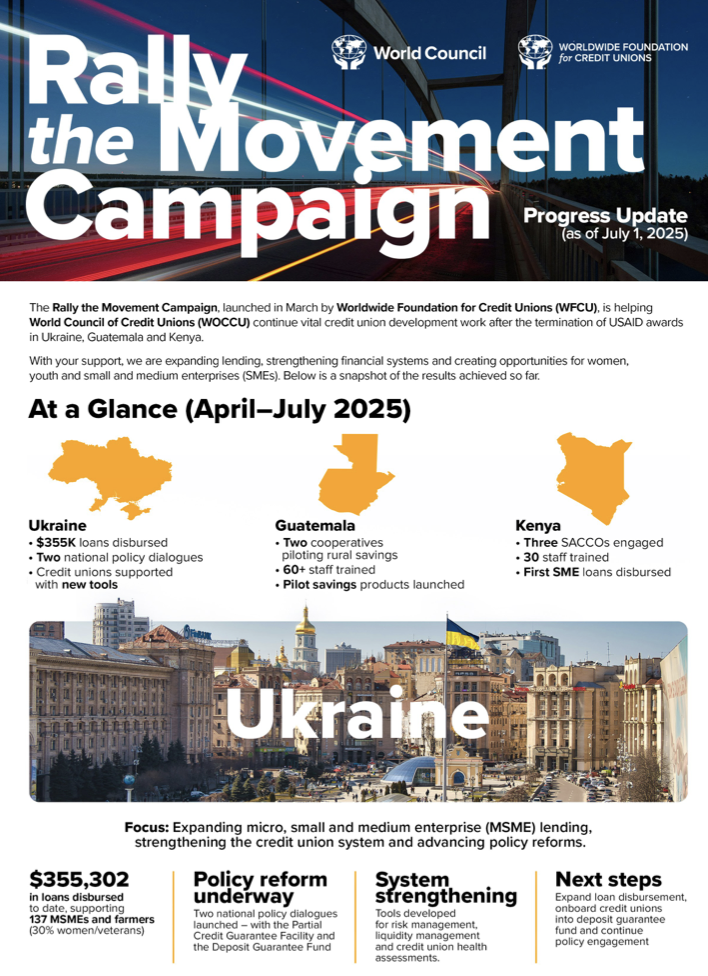 World Council

WORLDWIDE FOUNDATION for CREDIT UNIONS

Rally the Movement Campaign

Progress Update (as of July 1, 2025)

The Rally the Movement Campaign, launched in March by Worldwide Foundation for Credit Unions (WFCU), is helping World Council of Credit Unions (WOCCU) continue vital credit union development work after the termination of USAID awards in Ukraine, Guatemala and Kenya.

With your support, we are expanding lending, strengthening financial systems and creating opportunities for women, youth and small and medium enterprises (SMEs). Below is a snapshot of the results achieved so far.

At a Glance (April–July 2025)

Ukraine
• $355K loans disbursed
• Two national policy dialogues
• Credit unions supported with new tools

Guatemala
• Two cooperatives piloting rural savings
• 60+ staff trained
• Pilot savings products launched

Kenya
• Three SACCOs engaged
• 30 staff trained
• First SME loans disbursed

Ukraine

Focus: Expanding micro, small and medium enterprise (MSME) lending, strengthening the credit union system and advancing policy reforms.

$355,302
in loans disbursed to date, supporting 137 MSMEs and farmers (30% women/veterans)

Policy reform underway
Two national policy dialogues launched – with the Partial Credit Guarantee Facility and the Deposit Guarantee Fund

System strengthening
Tools developed for risk management, liquidity management and credit union health assessments.

Next steps
Expand loan disbursement, onboard credit unions into deposit guarantee fund and continue policy engagement